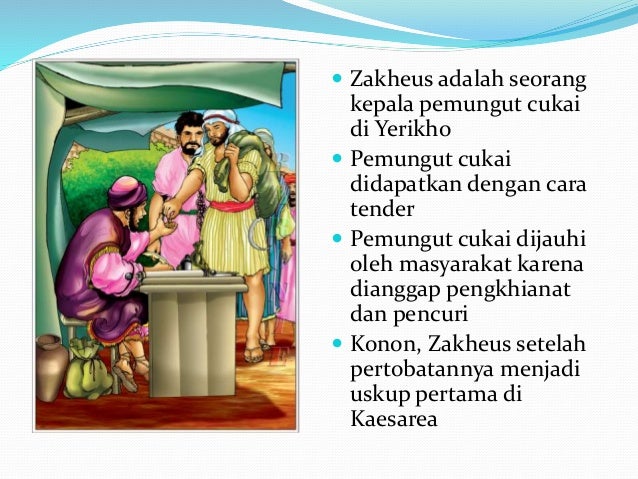 • Zakheus adalah seorang kepala pemungut cukai di Yerikho
• Pemungut cukai didapatkan dengan cara tender
• Pemungut cukai dijauhi oleh masyarakat karena dianggap pengkhianat dan pencuri
• Konon, Zakheus setelah pertobatannya menjadi uskup pertama di Kaesarea